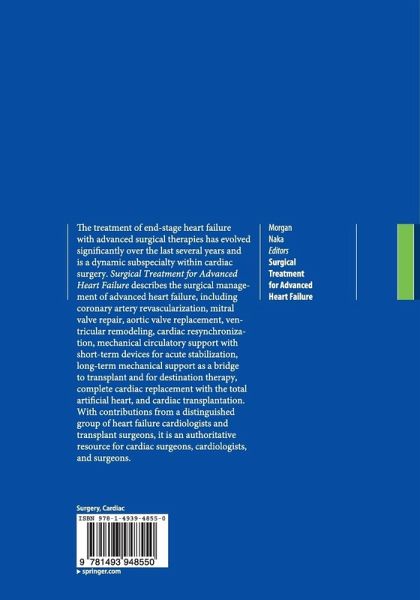 The treatment of end-stage heart failure with advanced surgical therapies has evolved significantly over the last several years and is a dynamic subspecialty within cardiac surgery. Surgical Treatment for Advanced Heart Failure describes the surgical management of advanced heart failure, including coronary artery revascularization, mitral valve repair, aortic valve replacement, ventricular remodeling, cardiac resynchronization, mechanical circulatory support with short-term devices for acute stabilization, long-term mechanical support as a bridge to transplant and for destination therapy, complete cardiac replacement with the total artificial heart, and cardiac transplantation. With contributions from a distinguished group of heart failure cardiologists and transplant surgeons, it is an authoritative resource for cardiac surgeons, cardiologists, and surgeons.

Morgan
Naka
Editors
Surgical
Treatment
for Advanced
Heart Failure

Surgery, Cardiac

ISBN 978-1-4939-4855-0

9 781493 948550

▸ springer.com